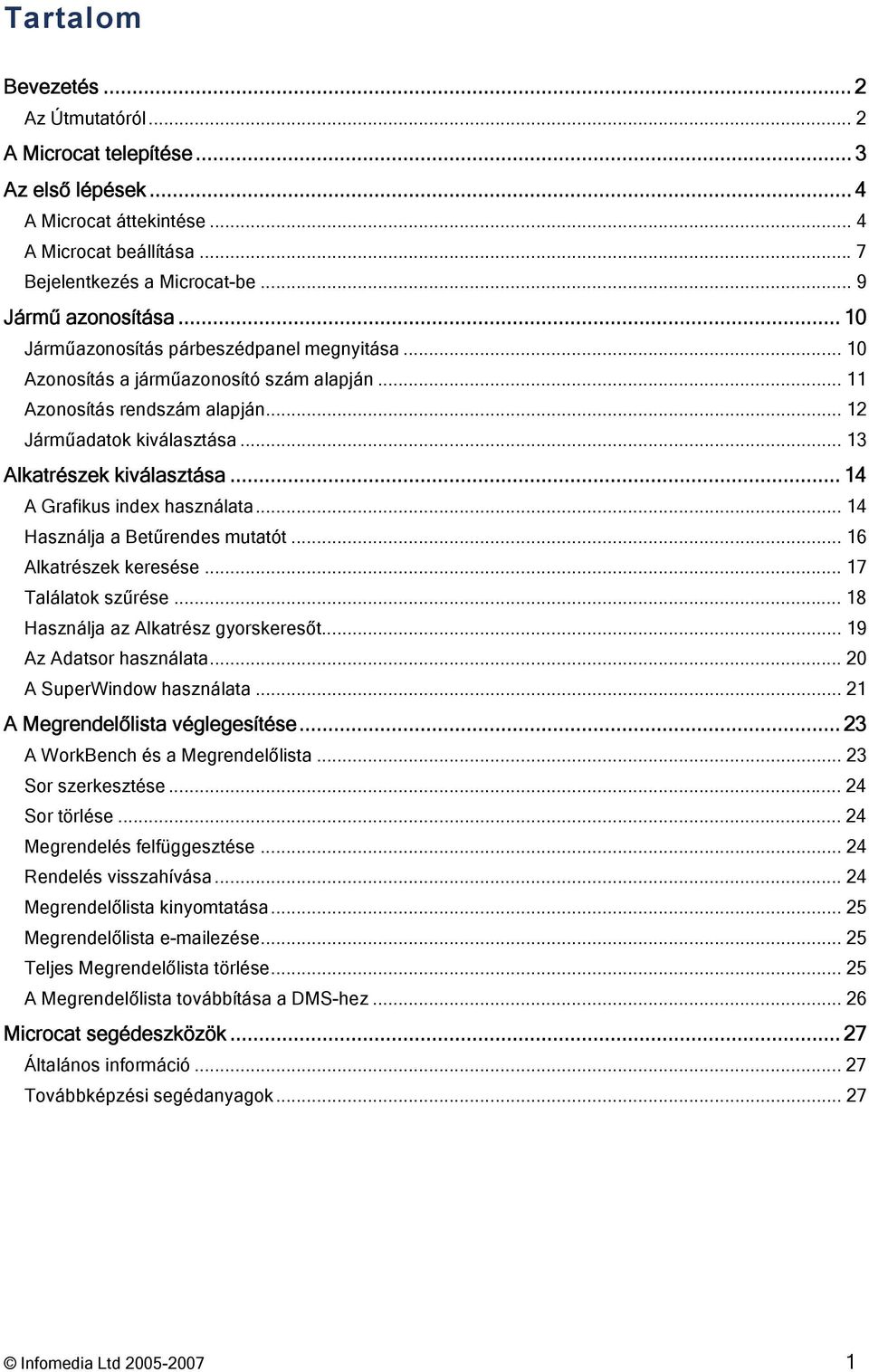 Tartalom

Bevezetés ... 2
Az Útmutatóról ... 2
A Microcat telepítése ... 3
Az első lépések ... 4
A Microcat áttekintése ... 4
A Microcat beállítása ... 7
Bejelentkezés a Microcat-be ... 9
Jármű azonosítása ... 10
Járműazonosítás párbeszédpanel megnyitása ... 10
Azonosítás a járműazonosító szám alapján ... 11
Azonosítás rendszám alapján ... 12
Járműadatok kiválasztása ... 13
Alkatrészek kiválasztása ... 14
A Grafikus index használata ... 14
Használja a Betűrendes mutatót ... 16
Alkatrészek keresése ... 17
Találatok szűrése ... 18
Használja az Alkatrész gyorskeresőt ... 19
Az Adatsor használata ... 20
A SuperWindow használata ... 21
A Megrendelőlista véglegesítése ... 23
A WorkBench és a Megrendelőlista ... 23
Sor szerkesztése ... 24
Sor törlése ... 24
Megrendelés felfüggesztése ... 24
Rendelés visszahívása ... 24
Megrendelőlista kinyomtatása ... 25
Megrendelőlista e-mailezése ... 25
Teljes Megrendelőlista törlése ... 25
A Megrendelőlista továbbítása a DMS-hez ... 26
Microcat segédeszközök ... 27
Általános információ ... 27
Továbbképzési segédanyagok ... 27

© Infomedia Ltd 2005-2007 1